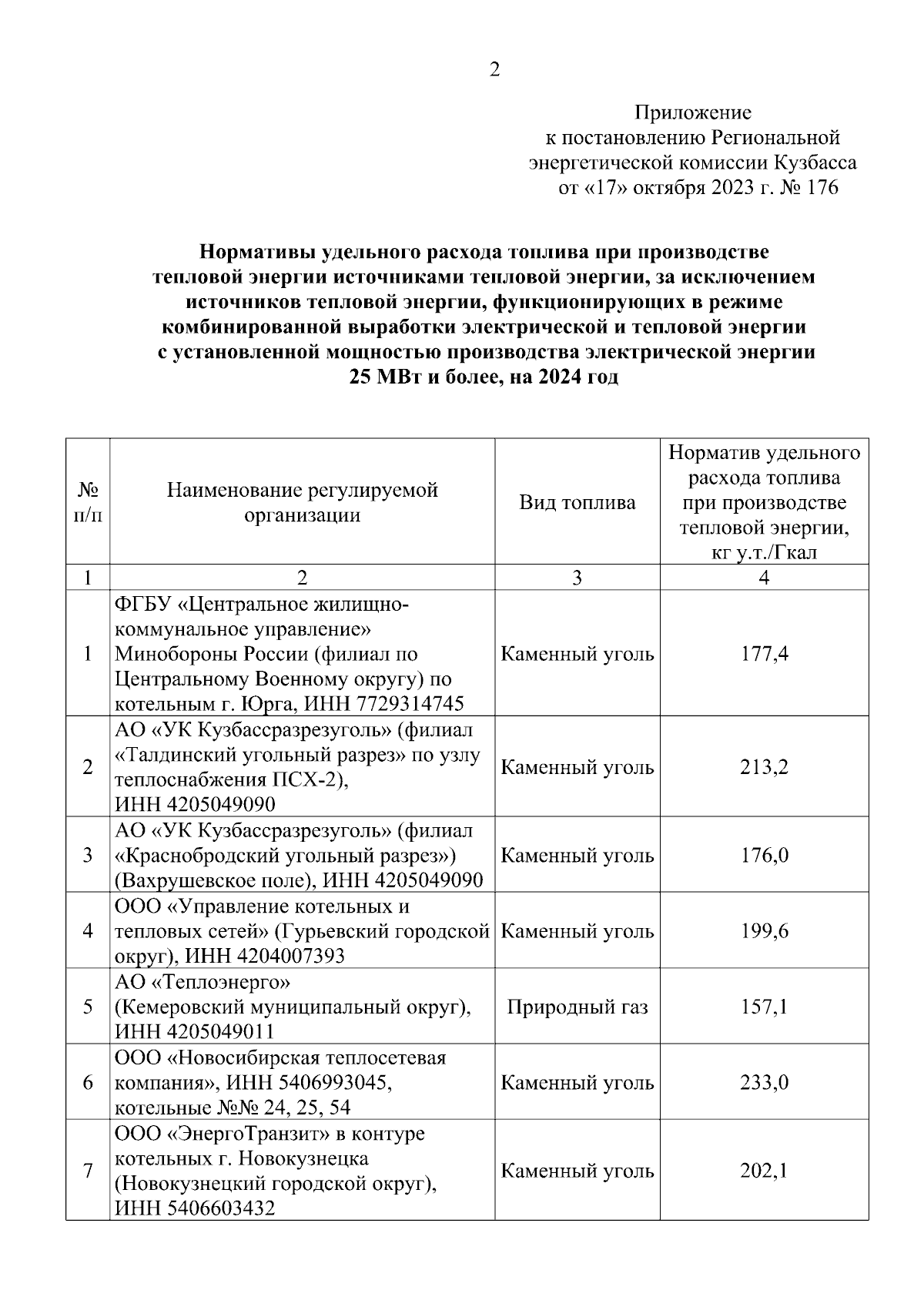 2

Приложение
к постановлению Региональной энергетической комиссии Кузбасса
от «17» октября 2023 г. № 176

Нормативы удельного расхода топлива при производстве тепловой энергии источниками тепловой энергии, за исключением источников тепловой энергии, функционирующих в режиме комбинированной выработки электрической и тепловой энергии с установленной мощностью производства электрической энергии 25 МВт и более, на 2024 год

| № п/п | Наименование регулируемой организации | Вид топлива | Норматив удельного расхода топлива при производстве тепловой энергии, кг у.т./Гкал |
|---|---|---|---|
| 1 | 2 | 3 | 4 |
| 1 | ФГБУ «Центральное жилищно-коммунальное управление» Минобороны России (филиал по Центральному Военному округу) по котельным г. Юрга, ИНН 7729314745 | Каменный уголь | 177,4 |
| 2 | АО «УК Кузбассразрезуголь» (филиал «Талдинский угольный разрез» по узлу теплоснабжения ПСХ-2), ИНН 4205049090 | Каменный уголь | 213,2 |
| 3 | АО «УК Кузбассразрезуголь» (филиал «Краснобродский угольный разрез») (Вахрушевское поле), ИНН 4205049090 | Каменный уголь | 176,0 |
| 4 | ООО «Управление котельных и тепловых сетей» (Гурьевский городской округ), ИНН 4204007393 | Каменный уголь | 199,6 |
| 5 | АО «Теплоэнерго» (Кемеровский муниципальный округ), ИНН 4205049011 | Природный газ | 157,1 |
| 6 | ООО «Новосибирская теплосетевая компания», ИНН 5406993045, котельные №№ 24, 25, 54 | Каменный уголь | 233,0 |
| 7 | ООО «ЭнергоТранзит» в контуре котельных г. Новокузнецка (Новокузнецкий городской округ), ИНН 5406603432 | Каменный уголь | 202,1 |